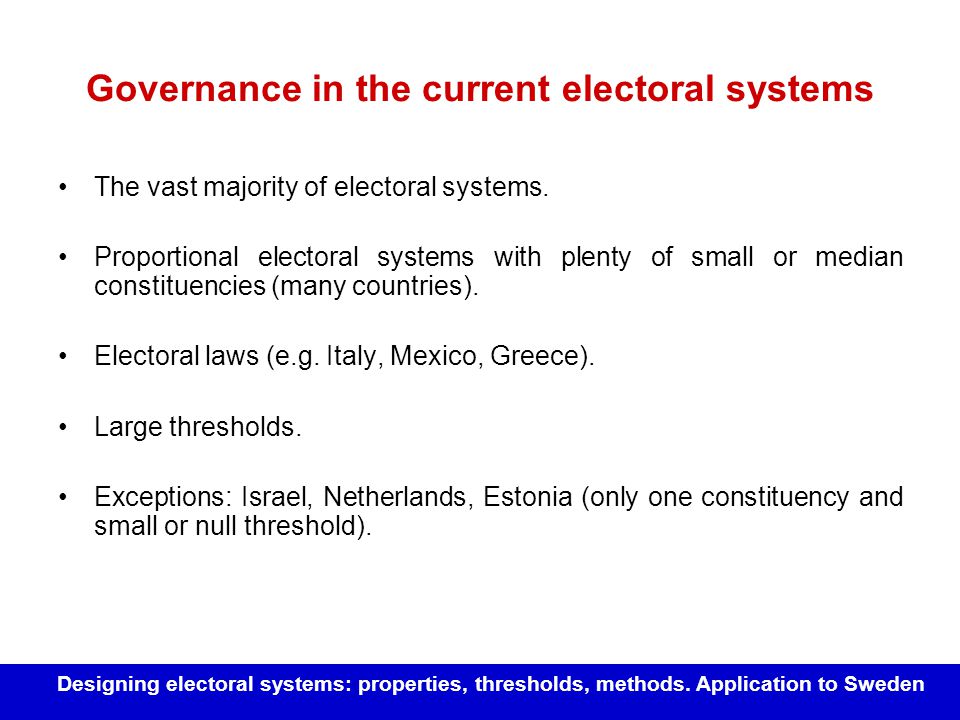 Governance in the current electoral systems

• The vast majority of electoral systems.

• Proportional electoral systems with plenty of small or median constituencies (many countries).

• Electoral laws (e.g. Italy, Mexico, Greece).

• Large thresholds.

• Exceptions: Israel, Netherlands, Estonia (only one constituency and small or null threshold).

Designing electoral systems: properties, thresholds, methods. Application to Sweden